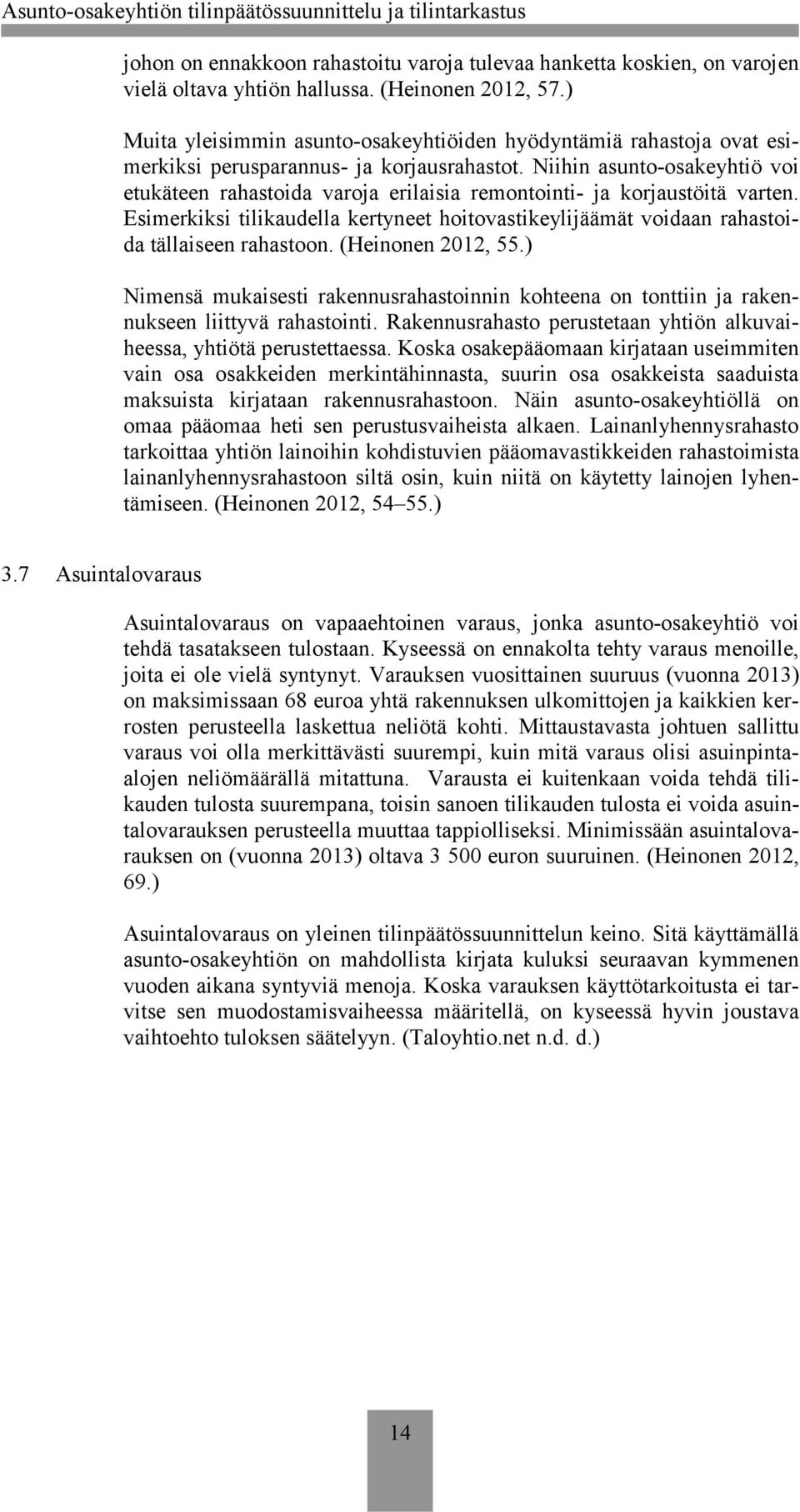 Asunto-osakeyhtiön tilinpäätössuunnittelu ja tilintarkastus

johon on ennakkoon rahastoitu varoja tulevaa hanketta koskien, on varojen vielä oltava yhtiön hallussa. (Heinonen 2012, 57.)

Muita yleisimmin asunto-osakeyhtiöiden hyödyntämiä rahastoja ovat esimerkiksi perusparannus- ja korjausrahastot. Niihin asunto-osakeyhtiö voi etukäteen rahastoida varoja erilaisia remontointi- ja korjaustöitä varten. Esimerkiksi tilikaudella kertyneet hoitovastikeylijäämät voidaan rahastoida tällaiseen rahastoon. (Heinonen 2012, 55.)

Nimensä mukaisesti rakennusrahastoinnin kohteena on tonttiin ja rakennukseen liittyvä rahastointi. Rakennusrahasto perustetaan yhtiön alkuvaiheessa, yhtiötä perustettaessa. Koska osakepääomaan kirjataan useimmiten vain osa osakkeiden merkintähinnasta, suurin osa osakkeista saaduista maksuista kirjataan rakennusrahastoon. Näin asunto-osakeyhtiöllä on omaa pääomaa heti sen perustusvaiheista alkaen. Lainanlyhennysrahasto tarkoittaa yhtiön lainoihin kohdistuvien pääomavastikkeiden rahastoimista lainanlyhennysrahastoon siltä osin, kuin niitä on käytetty lainojen lyhentämiseen. (Heinonen 2012, 54 55.)

3.7 Asuintalovaraus

Asuintalovaraus on vapaaehtoinen varaus, jonka asunto-osakeyhtiö voi tehdä tasatakseen tulostaan. Kyseessä on ennakolta tehty varaus menoille, joita ei ole vielä syntynyt. Varauksen vuosittainen suuruus (vuonna 2013) on maksimissaan 68 euroa yhtä rakennuksen ulkomittojen ja kaikkien kerrosten perusteella laskettua neliötä kohti. Mittaustavasta johtuen sallittu varaus voi olla merkittävästi suurempi, kuin mitä varaus olisi asuinpinta-alojen neliömäärällä mitattuna. Varausta ei kuitenkaan voida tehdä tilikauden tulosta suurempana, toisin sanoen tilikauden tulosta ei voida asuintalovarauksen perusteella muuttaa tappiolliseksi. Minimissään asuintalovarauksen on (vuonna 2013) oltava 3 500 euron suuruinen. (Heinonen 2012, 69.)

Asuintalovaraus on yleinen tilinpäätössuunnittelun keino. Sitä käyttämällä asunto-osakeyhtiön on mahdollista kirjata kuluksi seuraavan kymmenen vuoden aikana syntyviä menoja. Koska varauksen käyttötarkoitusta ei tarvitse sen muodostamisvaiheessa määritellä, on kyseessä hyvin joustava vaihtoehto tuloksen säätelyyn. (Taloyhtio.net n.d. d.)

14